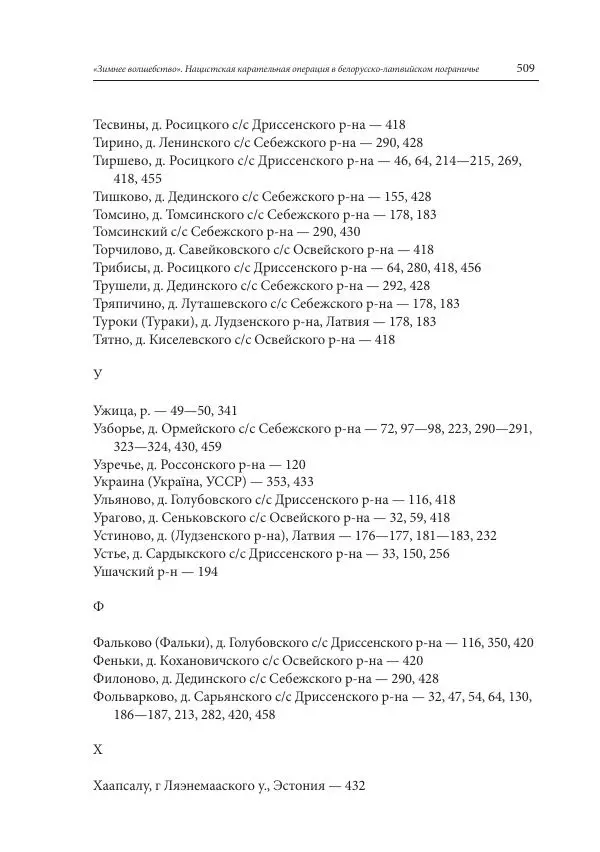 «Зимнее волшебство». Нацистская карательная операция в белорусско-латвийском пограничье 509

Тесвины, д. Росицкого с/с Дриссенского р-на — 418
Тирино, д. Ленинского с/с Себежского р-на — 290, 428
Тиршево, д. Росицкого с/с Дриссенского р-на — 46, 64, 214—215, 269, 418, 455
Тишково, д. Дединского с/с Себежского р-на — 155, 428
Томсино, д. Томсинского с/с Себежского р-на — 178, 183
Томсинский с/с Себежского р-на — 290, 430
Торчилово, д. Савейковского с/с Освейского р-на — 418
Трибисы, д. Росицкого с/с Дриссенского р-на — 64, 280, 418, 456
Трушели, д. Дединского с/с Себежского р-на — 292, 428
Тряпичино, д. Луташевского с/с Себежского р-на — 178, 183
Туроки (Тураки), д. Лудзенского р-на, Латвия — 178, 183
Тятно, д. Киселевского с/с Освейского р-на — 418

У

Ужица, р. — 49—50, 341
Узборье, д. Ормейского с/с Себежского р-на — 72, 97—98, 223, 290—291, 323—324, 430, 459
Узречье, д. Россонского р-на — 120
Украина (Україна, УССР) — 353, 433
Ульяново, д. Голубовского с/с Дриссенского р-на — 116, 418
Урагово, д. Сеньковского с/с Освейского р-на — 32, 59, 418
Устиново, д. (Лудзенского р-на), Латвия — 176—177, 181—183, 232
Устье, д. Сардыкского с/с Дриссенского р-на — 33, 150, 256
Ушачский р-н — 194

Ф

Фальково (Фальки), д. Голубовского с/с Дриссенского р-на — 116, 350, 420
Феньки, д. Кохановичского с/с Освейского р-на — 420
Филоново, д. Дединского с/с Себежского р-на — 290, 428
Фольварково, д. Сарьянского с/с Дриссенского р-на — 32, 47, 54, 64, 130, 186—187, 213, 282, 420, 458

Х

Хаапсалу, г Ляэнемааского у., Эстония — 432